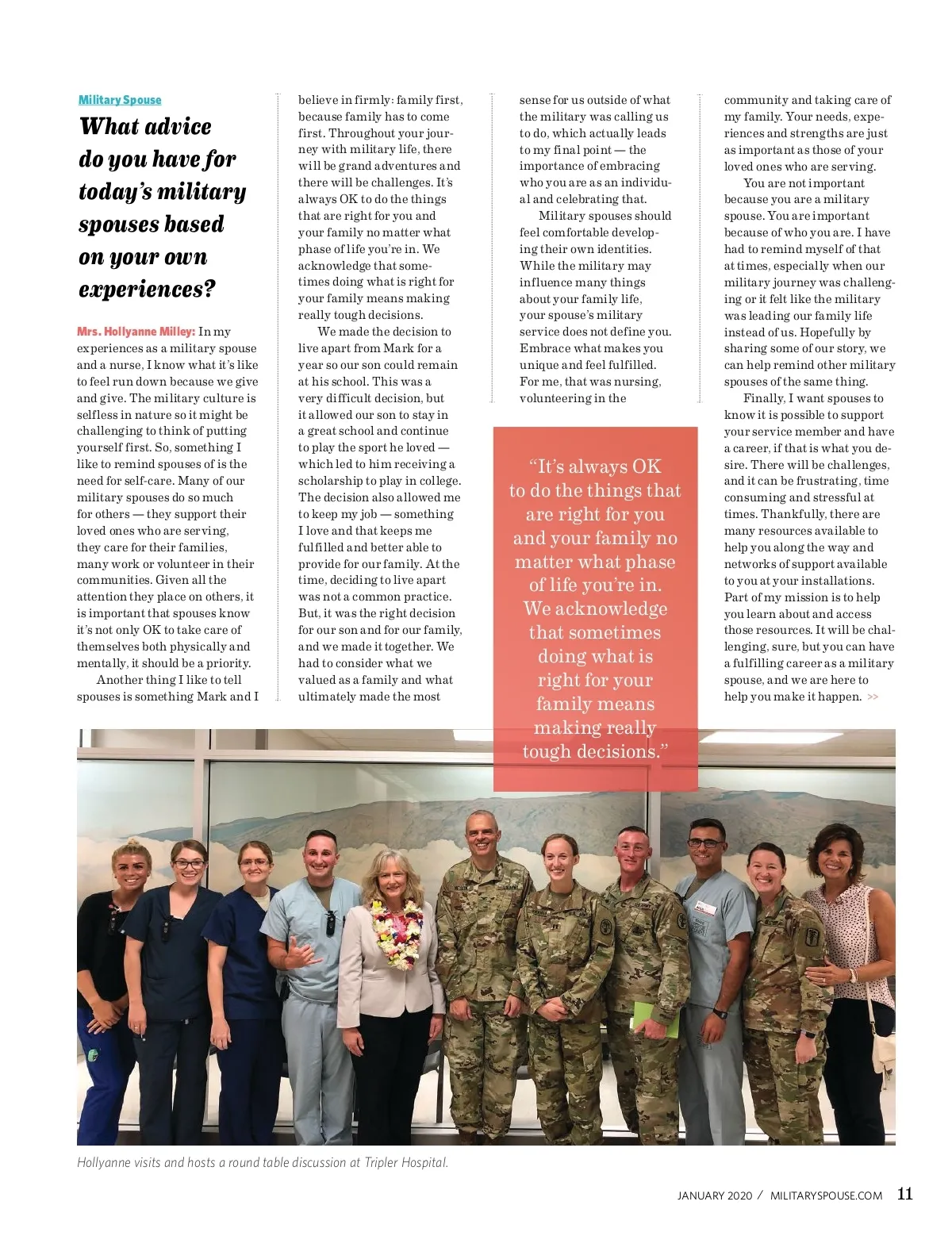 Military Spouse

What advice do you have for today's military spouses based on your own experiences?

Mrs. Hollyanne Milley: In my experiences as a military spouse and a nurse, I know what it's like to feel run down because we give and give. The military culture is selfless in nature so it might be challenging to think of putting yourself first. So, something I like to remind spouses of is the need for self-care. Many of our military spouses do so much for others — they support their loved ones who are serving, they care for their families, many work or volunteer in their communities. Given all the attention they place on others, it is important that spouses know it's not only OK to take care of themselves both physically and mentally, it should be a priority.

Another thing I like to tell spouses is something Mark and I believe in firmly: family first, because family has to come first. Throughout your journey with military life, there will be grand adventures and there will be challenges. It's always OK to do the things that are right for you and your family no matter what phase of life you're in. We acknowledge that sometimes doing what is right for your family means making really tough decisions.

We made the decision to live apart from Mark for a year so our son could remain at his school. This was a very difficult decision, but it allowed our son to stay in a great school and continue to play the sport he loved — which led to him receiving a scholarship to play in college. The decision also allowed me to keep my job — something I love and that keeps me fulfilled and better able to provide for our family. At the time, deciding to live apart was not a common practice. But, it was the right decision for our son and for our family, and we made it together. We had to consider what we valued as a family and what ultimately made the most sense for us outside of what the military was calling us to do, which actually leads to my final point — the importance of embracing who you are as an individual and celebrating that.

Military spouses should feel comfortable developing their own identities. While the military may influence many things about your family life, your spouse's military service does not define you. Embrace what makes you unique and feel fulfilled. For me, that was nursing, volunteering in the community and taking care of my family. Your needs, experiences and strengths are just as important as those of your loved ones who are serving.

You are not important because you are a military spouse. You are important because of who you are. I have had to remind myself of that at times, especially when our military journey was challenging or it felt like the military was leading our family life instead of us. Hopefully by sharing some of our story, we can help remind other military spouses of the same thing.

Finally, I want spouses to know it is possible to support your service member and have a career, if that is what you desire. There will be challenges, and it can be frustrating, time consuming and stressful at times. Thankfully, there are many resources available to help you along the way and networks of support available to you at your installations. Part of my mission is to help you learn about and access those resources. It will be challenging, sure, but you can have a fulfilling career as a military spouse, and we are here to help you make it happen. >>

"It's always OK to do the things that are right for you and your family no matter what phase of life you're in. We acknowledge that sometimes doing what is right for your family means making really tough decisions."

Hollyanne visits and hosts a round table discussion at Tripler Hospital.

JANUARY 2020 / MILITARYSPOUSE.COM 11